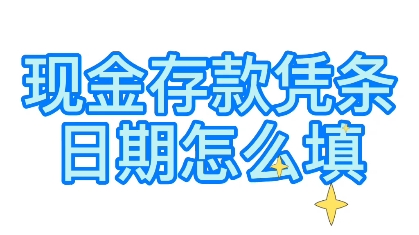 现金存款凭条
日期怎么填